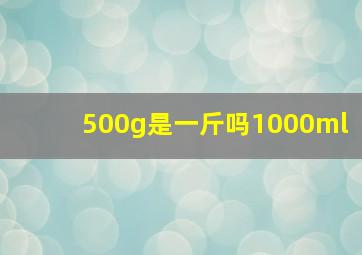 500g是一斤吗1000ml